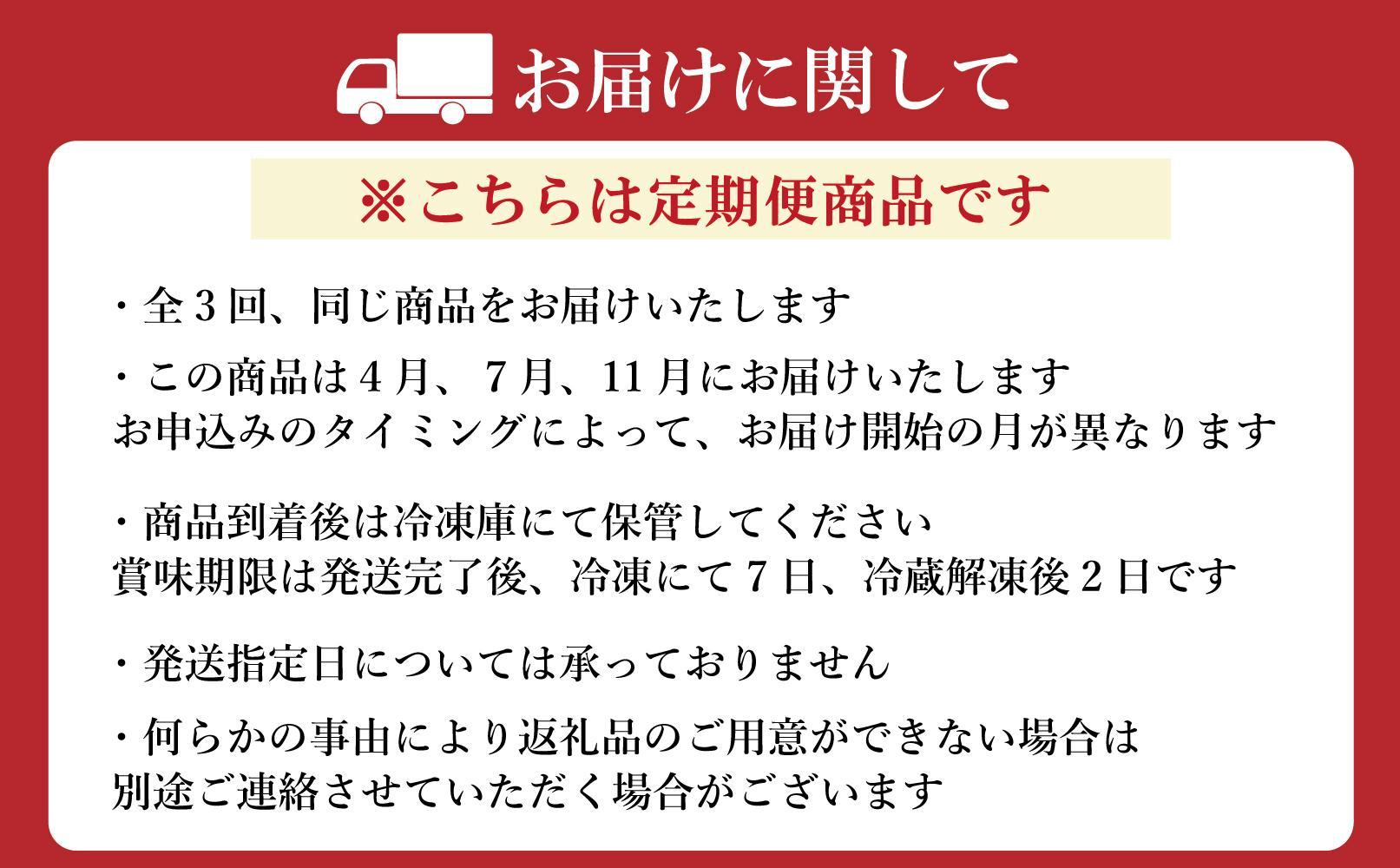 お届けに関して

※こちらは定期便商品です

・全３回、同じ商品をお届けいたします

・この商品は４月、７月、11月にお届けいたします
お申込みのタイミングによって、お届け開始の月が異なります

・商品到着後は冷凍庫にて保管してください
賞味期限は発送完了後、冷凍にて７日、冷蔵解凍後２日です

・発送指定日については承っておりません

・何らかの事由により返礼品のご用意ができない場合は
別途ご連絡させていただく場合がございます